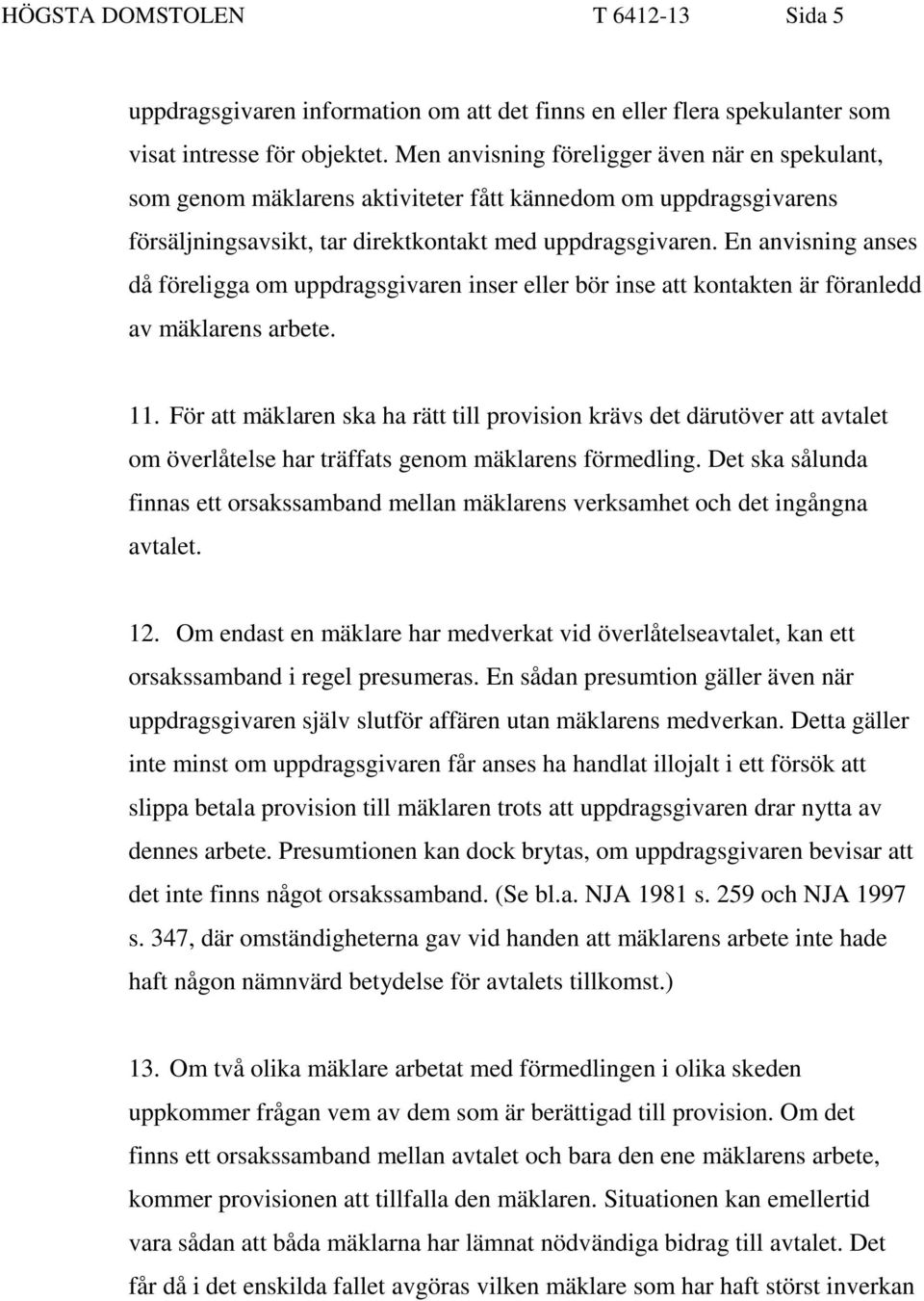 HÖGSTA DOMSTOLEN T 6412-13 Sida 5

uppdragsgivaren information om att det finns en eller flera spekulanter som visat intresse för objektet. Men anvisning föreligger även när en spekulant, som genom mäklarens aktiviteter fått kännedom om uppdragsgivarens försäljningsavsikt, tar direktkontakt med uppdragsgivaren. En anvisning anses då föreligga om uppdragsgivaren inser eller bör inse att kontakten är föranledd av mäklarens arbete.

11. För att mäklaren ska ha rätt till provision krävs det därutöver att avtalet om överlåtelse har träffats genom mäklarens förmedling. Det ska sålunda finnas ett orsakssamband mellan mäklarens verksamhet och det ingångna avtalet.

12. Om endast en mäklare har medverkat vid överlåtelseavtalet, kan ett orsakssamband i regel presumeras. En sådan presumtion gäller även när uppdragsgivaren själv slutför affären utan mäklarens medverkan. Detta gäller inte minst om uppdragsgivaren får anses ha handlat illojalt i ett försök att slippa betala provision till mäklaren trots att uppdragsgivaren drar nytta av dennes arbete. Presumtionen kan dock brytas, om uppdragsgivaren bevisar att det inte finns något orsakssamband. (Se bl.a. NJA 1981 s. 259 och NJA 1997 s. 347, där omständigheterna gav vid handen att mäklarens arbete inte hade haft någon nämnvärd betydelse för avtalets tillkomst.)

13. Om två olika mäklare arbetat med förmedlingen i olika skeden uppkommer frågan vem av dem som är berättigad till provision. Om det finns ett orsakssamband mellan avtalet och bara den ene mäklarens arbete, kommer provisionen att tillfalla den mäklaren. Situationen kan emellertid vara sådan att båda mäklarna har lämnat nödvändiga bidrag till avtalet. Det får då i det enskilda fallet avgöras vilken mäklare som har haft störst inverkan